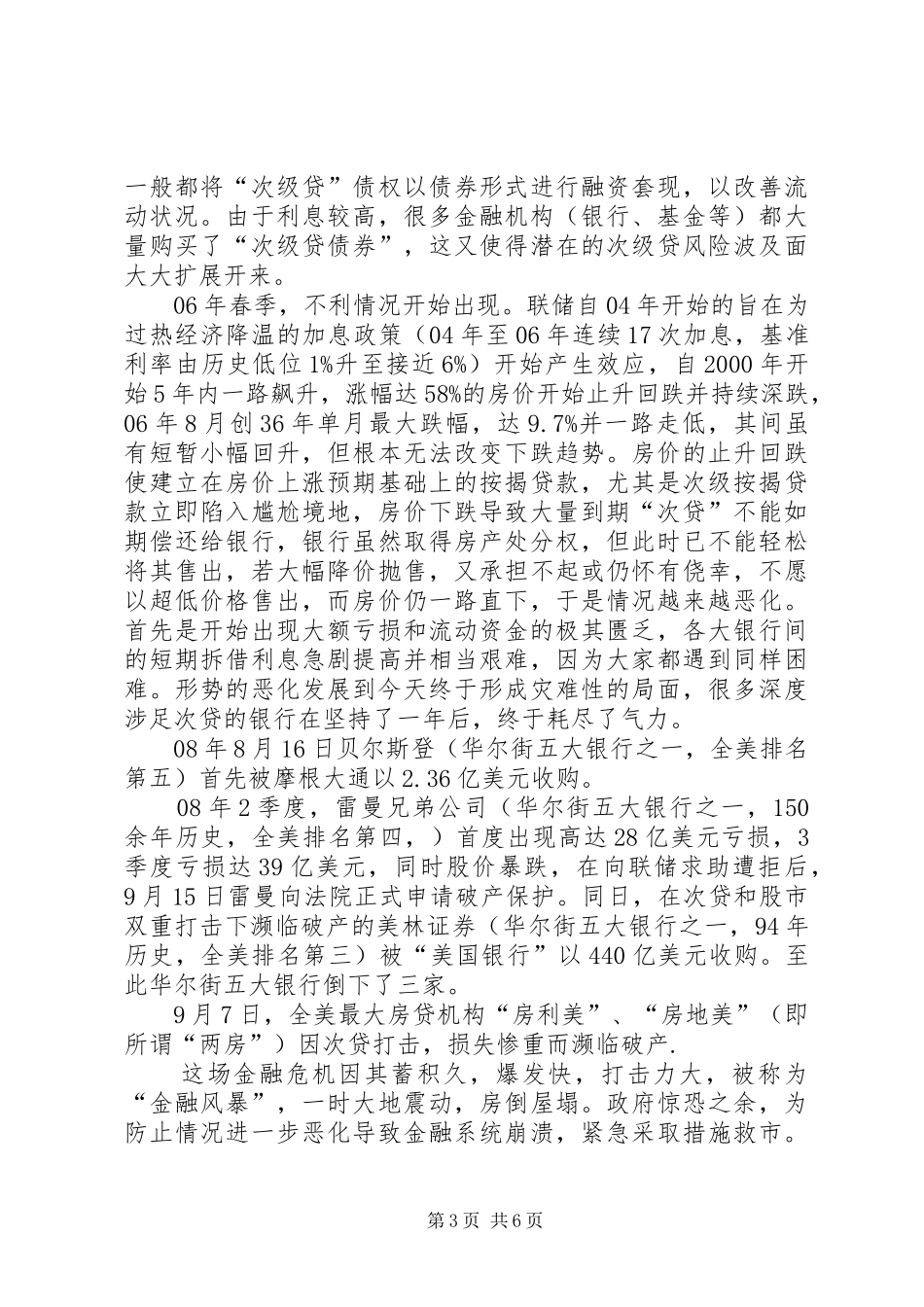 一般都将“次级贷”债权以债券形式进行融资套现，以改善流动状况。由于利息较高，很多金融机构（银行、基金等）都大量购买了“次级贷债券”，这又使得潜在的次级贷风险波及面大大扩展开来。

06年春季，不利情况开始出现。联储自04年开始的旨在为过热经济降温的加息政策（04年至06年连续17次加息，基准利率由历史低位1%升至接近6%）开始产生效应，自2000年开始5年内一路飙升，涨幅达58%的房价开始止升回跌并持续深跌，06年8月创36年单月最大跌幅，达9.7%并一路走低，其间虽有短暂小幅回升，但根本无法改变下跌趋势。房价的止升回跌使建立在房价上涨预期基础上的按揭贷款，尤其是次级按揭贷款立即陷入尴尬境地，房价下跌导致大量到期“次贷”不能如期偿还给银行，银行虽然取得房产处分权，但此时已不能轻松将其售出，若大幅降价抛售，又承担不起或仍怀有侥幸，不愿以超低价格售出，而房价仍一路直下，于是情况越来越恶化。首先是开始出现大额亏损和流动资金的极其匮乏，各大银行间的短期拆借利息急剧提高并相当艰难，因为大家都遇到同样困难。形势的恶化发展到今天终于形成灾难性的局面，很多深度涉足次贷的银行在坚持了一年后，终于耗尽了气力。

08年8月16日贝尔斯登（华尔街五大银行之一，全美排名第五）首先被摩根大通以2.36亿美元收购。

08年2季度，雷曼兄弟公司（华尔街五大银行之一，150余年历史，全美排名第四，）首度出现高达28亿美元亏损，3季度亏损达39亿美元，同时股价暴跌，在向联储求助遭拒后，9月15日雷曼向法院正式申请破产保护。同日，在次贷和股市双重打击下濒临破产的美林证券（华尔街五大银行之一，94年历史，全美排名第三）被“美国银行”以440亿美元收购。至此华尔街五大银行倒下了三家。

9月7日，全美最大房贷机构“房利美”、“房地美”（即所谓“两房”）因次贷打击，损失惨重而濒临破产.

这场金融危机因其蓄积久，爆发快，打击力大，被称为“金融风暴”，一时大地震动，房倒屋塌。政府惊恐之余，为防止情况进一步恶化导致金融系统崩溃，紧急采取措施救市。

第3页 共6页